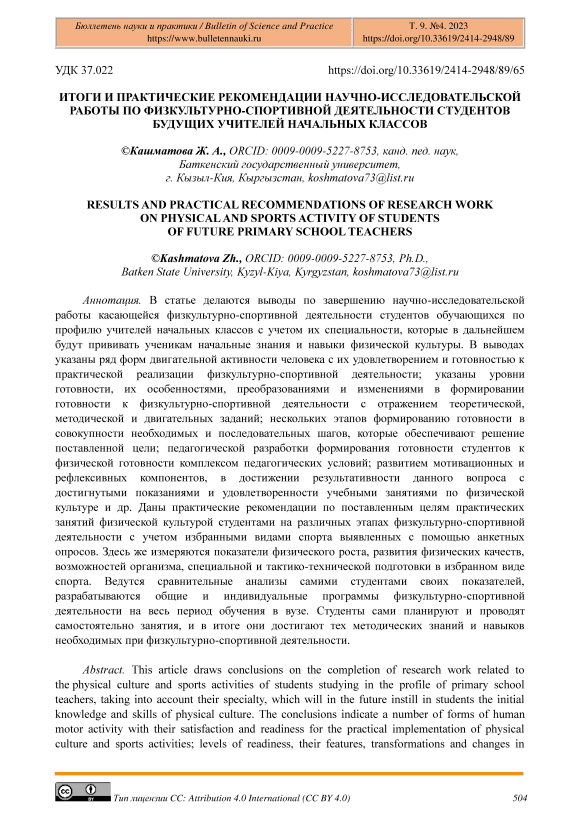 Бюллетень науки и практики / Bulletin of Science and Practice
https://www.bulletennauki.ru

Т. 9. №4. 2023
https://doi.org/10.33619/2414-2948/89

УДК 37.022

https://doi.org/10.33619/2414-2948/89/65

ИТОГИ И ПРАКТИЧЕСКИЕ РЕКОМЕНДАЦИИ НАУЧНО-ИССЛЕДОВАТЕЛЬСКОЙ РАБОТЫ ПО ФИЗКУЛЬТУРНО-СПОРТИВНОЙ ДЕЯТЕЛЬНОСТИ СТУДЕНТОВ БУДУЩИХ УЧИТЕЛЕЙ НАЧАЛЬНЫХ КЛАССОВ

©Кашматова Ж. А., ORCID: 0009-0009-5227-8753, канд. пед. наук, Баткенский государственный университет, г. Кызыл-Кия, Кыргызстан, koshmatova73@list.ru

RESULTS AND PRACTICAL RECOMMENDATIONS OF RESEARCH WORK ON PHYSICAL AND SPORTS ACTIVITY OF STUDENTS OF FUTURE PRIMARY SCHOOL TEACHERS

©Kashmatova Zh., ORCID: 0009-0009-5227-8753, Ph.D., Batken State University, Kyzyl-Kiya, Kyrgyzstan, koshmatova73@list.ru

Аннотация. В статье делаются выводы по завершению научно-исследовательской работы касающейся физкультурно-спортивной деятельности студентов обучающихся по профилю учителей начальных классов с учетом их специальности, которые в дальнейшем будут прививать ученикам начальные знания и навыки физической культуры. В выводах указаны ряд форм двигательной активности человека с их удовлетворением и готовностью к практической реализации физкультурно-спортивной деятельности; указаны уровни готовности, их особенностями, преобразованиями и изменениями в формировании готовности к физкультурно-спортивной деятельности с отражением теоретической, методической и двигательных заданий; нескольких этапов формированию готовности в совокупности необходимых и последовательных шагов, которые обеспечивают решение поставленной цели; педагогической разработки формирования готовности студентов к физической готовности комплексом педагогических условий; развитием мотивационных и рефлексивных компонентов, в достижении результативности данного вопроса с достигнутыми показаниями и удовлетворенности учебными занятиями по физической культуре и др. Даны практические рекомендации по поставленным целям практических занятий физической культурой студентами на различных этапах физкультурно-спортивной деятельности с учетом избранными видами спорта выявленных с помощью анкетных опросов. Здесь же измеряются показатели физического роста, развития физических качеств, возможностей организма, специальной и тактико-технической подготовки в избранном виде спорта. Ведутся сравнительные анализы самими студентами своих показателей, разрабатываются общие и индивидуальные программы физкультурно-спортивной деятельности на весь период обучения в вузе. Студенты сами планируют и проводят самостоятельно занятия, и в итоге они достигают тех методических знаний и навыков необходимых при физкультурно-спортивной деятельности.

Abstract. This article draws conclusions on the completion of research work related to the physical culture and sports activities of students studying in the profile of primary school teachers, taking into account their specialty, which will in the future instill in students the initial knowledge and skills of physical culture. The conclusions indicate a number of forms of human motor activity with their satisfaction and readiness for the practical implementation of physical culture and sports activities; levels of readiness, their features, transformations and changes in

Тип лицензии CC: Attribution 4.0 International (CC BY 4.0)

504